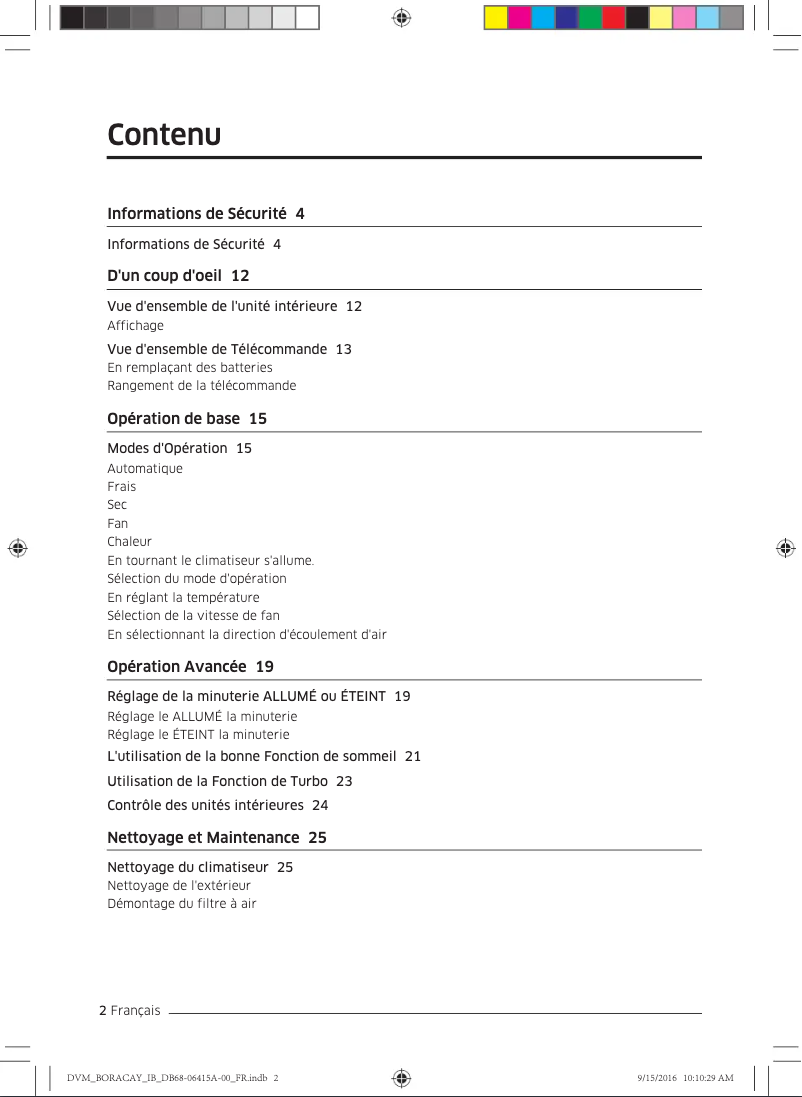 Contenu

Informations de Sécurité 4

Informations de Sécurité 4

D'un coup d'oeil 12

Vue d'ensemble de l'unité intérieure 12
Affichage

Vue d'ensemble de Télécommande 13
En remplaçant des batteries
Rangement de la télécommande

Opération de base 15

Modes d'Opération 15
Automatique
Frais
Sec
Fan
Chaleur
En tournant le climatiseur s'allume.
Sélection du mode d'opération
En réglant la température
Sélection de la vitesse de fan
En sélectionnant la direction d'écoulement d'air

Opération Avancée 19

Réglage de la minuterie ALLUMÉ ou ÉTEINT 19
Réglage le ALLUMÉ la minuterie
Réglage le ÉTEINT la minuterie

L'utilisation de la bonne Fonction de sommeil 21

Utilisation de la Fonction de Turbo 23

Contrôle des unités intérieures 24

Nettoyage et Maintenance 25

Nettoyage du climatiseur 25
Nettoyage de l'extérieur
Démontage du filtre à air

2 Français

DVM_BORACAY_IB_DB68-06415A-00_FR.indb 2 9/15/2016 10:10:29 AM